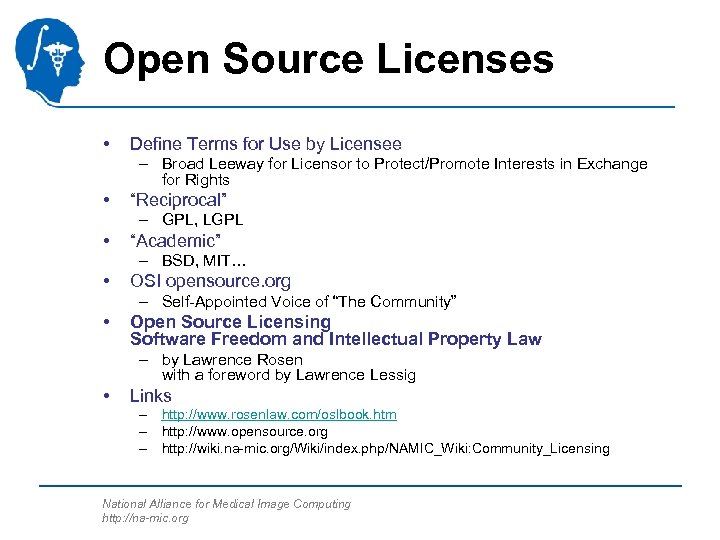 Open Source Licenses

• Define Terms for Use by Licensee
– Broad Leeway for Licensor to Protect/Promote Interests in Exchange for Rights
• “Reciprocal”
– GPL, LGPL
• “Academic”
– BSD, MIT…
• OSI opensource.org
– Self-Appointed Voice of “The Community”
• Open Source Licensing
Software Freedom and Intellectual Property Law
– by Lawrence Rosen
with a foreword by Lawrence Lessig
• Links
– http://www.rosenlaw.com/oslbook.htm
– http://www.opensource.org
– http://wiki.na-mic.org/Wiki/index.php/NAMIC_Wiki:Community_Licensing

National Alliance for Medical Image Computing
http://na-mic.org